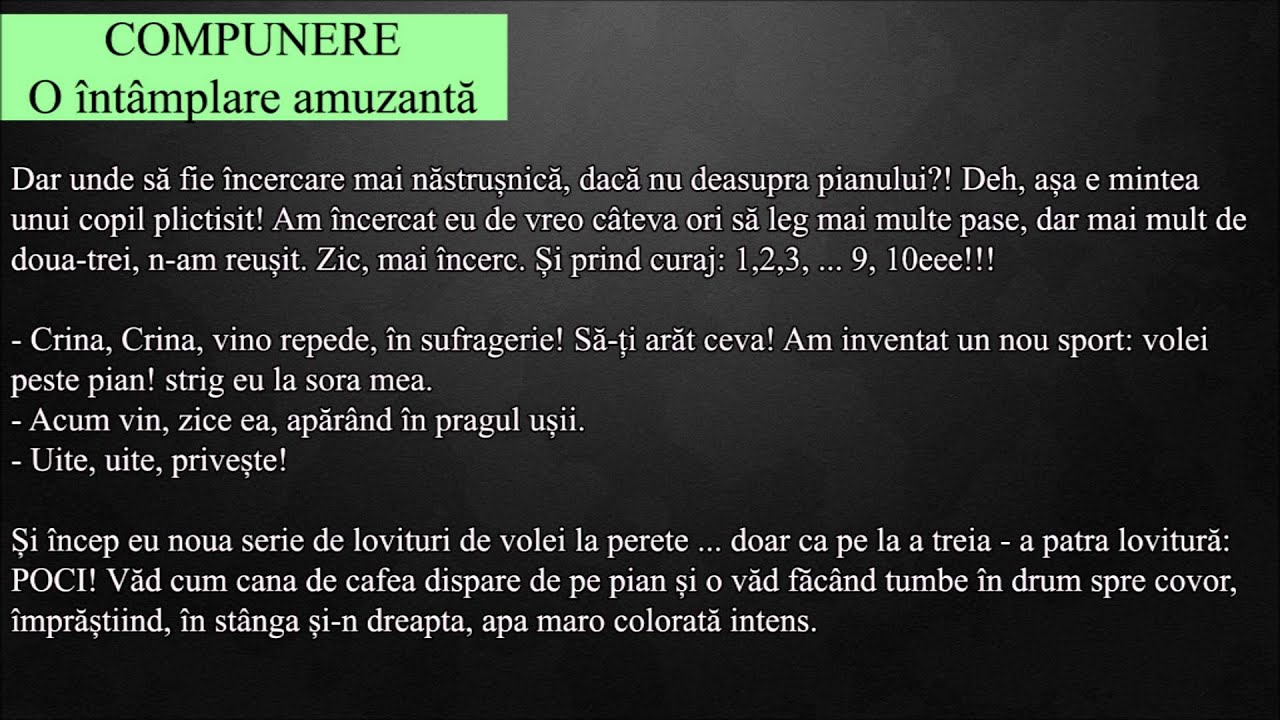 COMPUNERE
O întâmplare amuzantă

Dar unde să fie încercare mai năstrușnică, dacă nu deasupra pianului?! Deh, așa e mintea unui copil plictisit! Am încercat eu de vreo câteva ori să leg mai multe pase, dar mai mult de doua-trei, n-am reușit. Zic, mai încerc. Și prind curaj: 1,2,3, ... 9, 10eee!!!

- Crina, Crina, vino repede, în sufragerie! Să-ți arăt ceva! Am inventat un nou sport: volei peste pian! strig eu la sora mea.
- Acum vin, zice ea, apărând în pragul ușii.
- Uite, uite, privește!

Și încep eu noua serie de lovituri de volei la perete ... doar ca pe la a treia - a patra lovitură: POCI! Văd cum cana de cafea dispare de pe pian și o văd făcând tumbe în drum spre covor, împrăștiind, în stânga și-n dreapta, apa maro colorată intens.